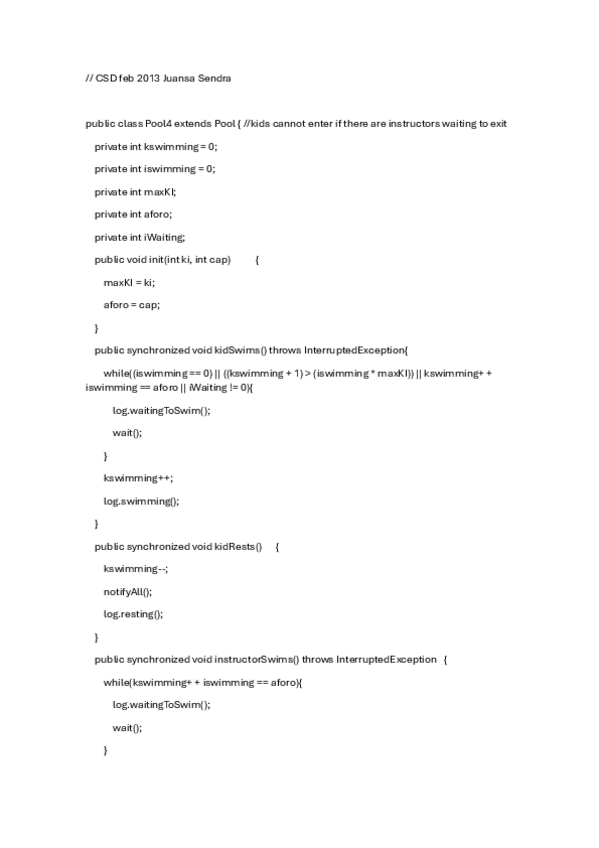 // CSD feb 2013 Juansa Sendra

public class Pool4 extends Pool { //kids cannot enter if there are instructors waiting to exit

private int kswimming = 0;

private int iswimming = 0;

private int maxKI;

private int aforo;

private int iWaiting;

public void init(int ki, int cap) {

maxKI = ki;

aforo = cap;

}

public synchronized void kidSwims() throws InterruptedException{

while((iswimming == 0) || ((kswimming + 1) > (iswimming * maxKI)) || kswimming+ + iswimming == aforo || iWaiting != 0){

log.waitingToSwim();

wait();

}

kswimming++;

log.swimming();

}

public synchronized void kidRests() {

kswimming--;

notifyAll();

log.resting();

}

public synchronized void instructorSwims() throws InterruptedException {

while(kswimming+ + iswimming == aforo){

log.waitingToSwim();

wait();

}